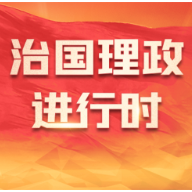 治国理政
进行时